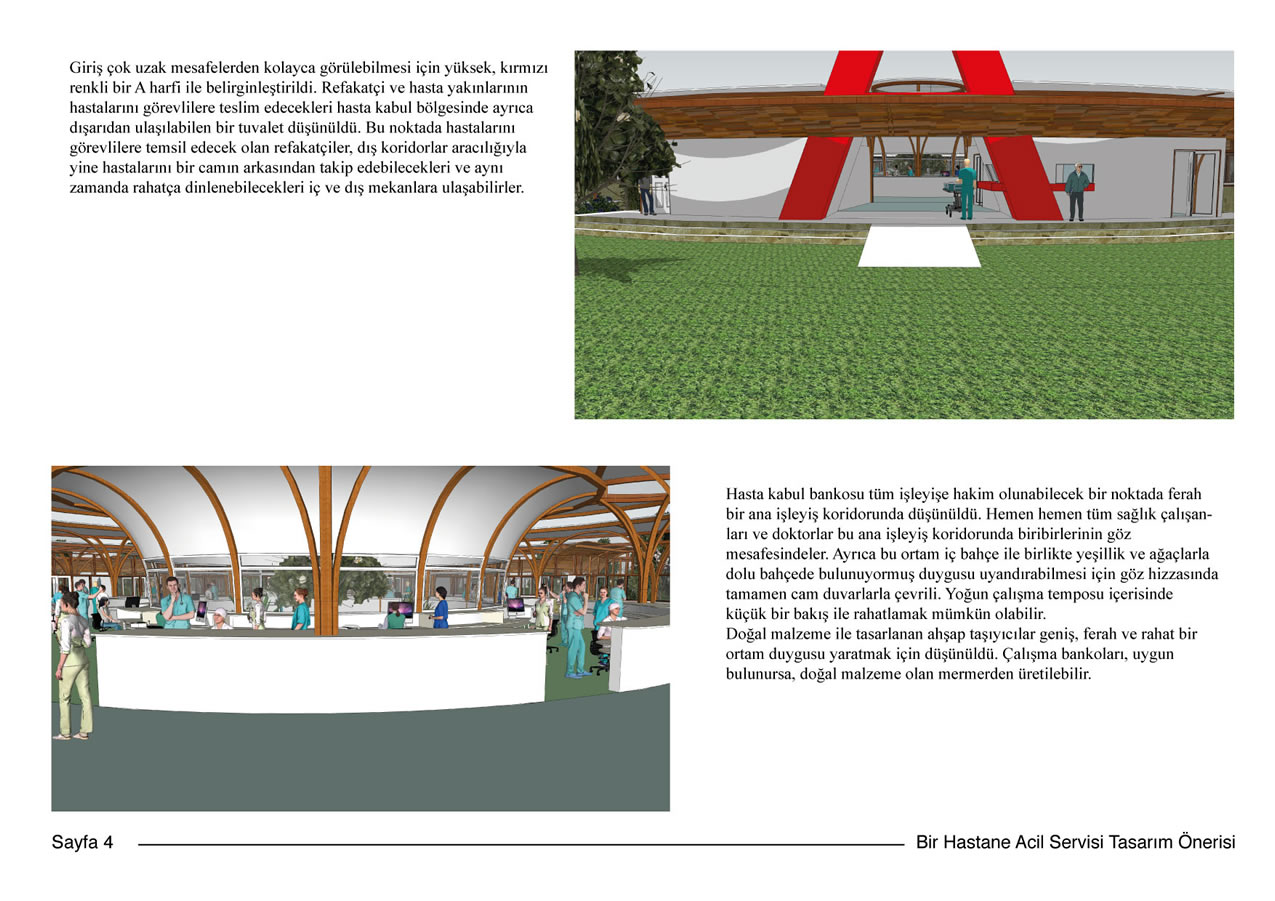 Giriş çok uzak mesafelerden kolayca görülebilmesi için yüksek, kırmızı renkli bir A harfi ile belirginleştirildi. Refakatçi ve hasta yakınlarının hastalarını görevlilere teslim edecekleri hasta kabul bölgesinde ayrıca dışarıdan ulaşılabilen bir tuvalet düşünüldü. Bu noktada hastalarını görevlilere temsil edecek olan refakatçiler, dış koridorlar aracılığıyla yine hastalarını bir camın arkasından takip edebilecekleri ve aynı zamanda rahatça dinlenebilecekleri iç ve dış mekanlara ulaşabilirler.

Hasta kabul bankosu tüm işleyişe hakim olunabilecek bir noktada ferah bir ana işleyiş koridorunda düşünüldü. Hemen hemen tüm sağlık çalışanları ve doktorlar bu ana işleyiş koridorunda biribirlerinin göz mesafesindeler. Ayrıca bu ortam iç bahçe ile birlikte yeşillik ve ağaçlarla dolu bahçede bulunuyormuş duygusu uyandırabilmesi için göz hizzasında tamamen cam duvarlarla çevrili. Yoğun çalışma temposu içerisinde küçük bir bakış ile rahatlamak mümkün olabilir.
Doğal malzeme ile tasarlanan ahşap taşıyıcılar geniş, ferah ve rahat bir ortam duygusu yaratmak için düşünüldü. Çalışma bankoları, uygun bulunursa, doğal malzeme olan mermerden üretilebilir.

Sayfa 4

Bir Hastane Acil Servisi Tasarım Önerisi